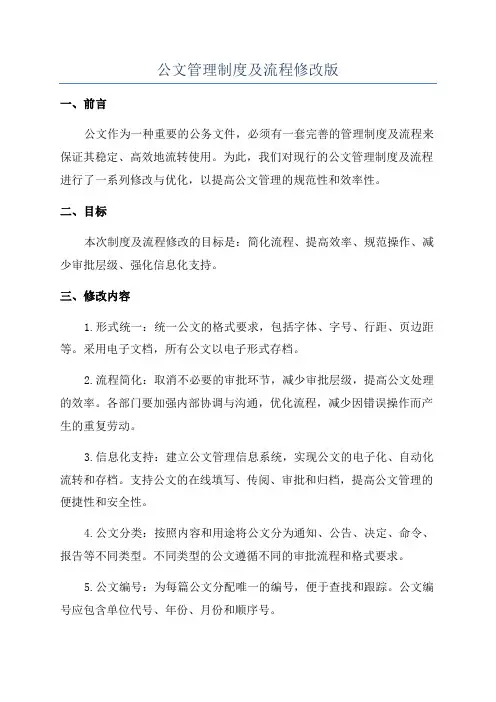 公文管理制度及流程修改版

一、前言

公文作为一种重要的公务文件，必须有一套完善的管理制度及流程来保证其稳定、高效地流转使用。为此，我们对现行的公文管理制度及流程进行了一系列修改与优化，以提高公文管理的规范性和效率性。

二、目标

本次制度及流程修改的目标是：简化流程、提高效率、规范操作、减少审批层级、强化信息化支持。

三、修改内容

1.形式统一：统一公文的格式要求，包括字体、字号、行距、页边距等。采用电子文档，所有公文以电子形式存档。

2.流程简化：取消不必要的审批环节，减少审批层级，提高公文处理的效率。各部门要加强内部协调与沟通，优化流程，减少因错误操作而产生的重复劳动。

3.信息化支持：建立公文管理信息系统，实现公文的电子化、自动化流转和存档。支持公文的在线填写、传阅、审批和归档，提高公文管理的便捷性和安全性。

4.公文分类：按照内容和用途将公文分为通知、公告、决定、命令、报告等不同类型。不同类型的公文遵循不同的审批流程和格式要求。

5.公文编号：为每篇公文分配唯一的编号，便于查找和跟踪。公文编号应包含单位代号、年份、月份和顺序号。